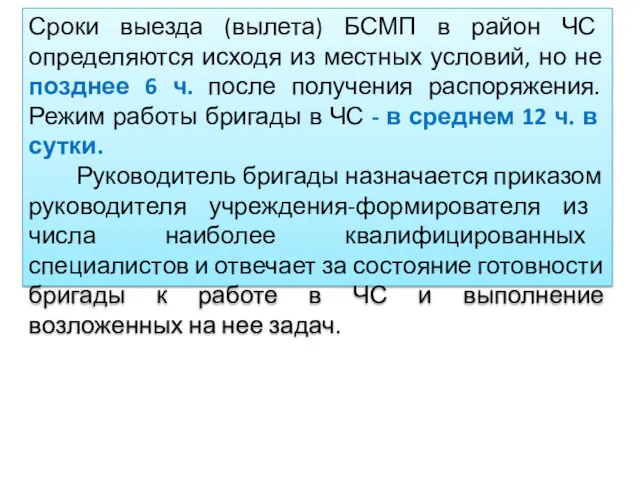 Сроки выезда (вылета) БСМП в район ЧС определяются исходя из местных условий, но не позднее 6 ч. после получения распоряжения. Режим работы бригады в ЧС - в среднем 12 ч. в сутки.

Руководитель бригады назначается приказом руководителя учреждения-формирователя из числа наиболее квалифицированных специалистов и отвечает за состояние готовности бригады к работе в ЧС и выполнение возложенных на нее задач.